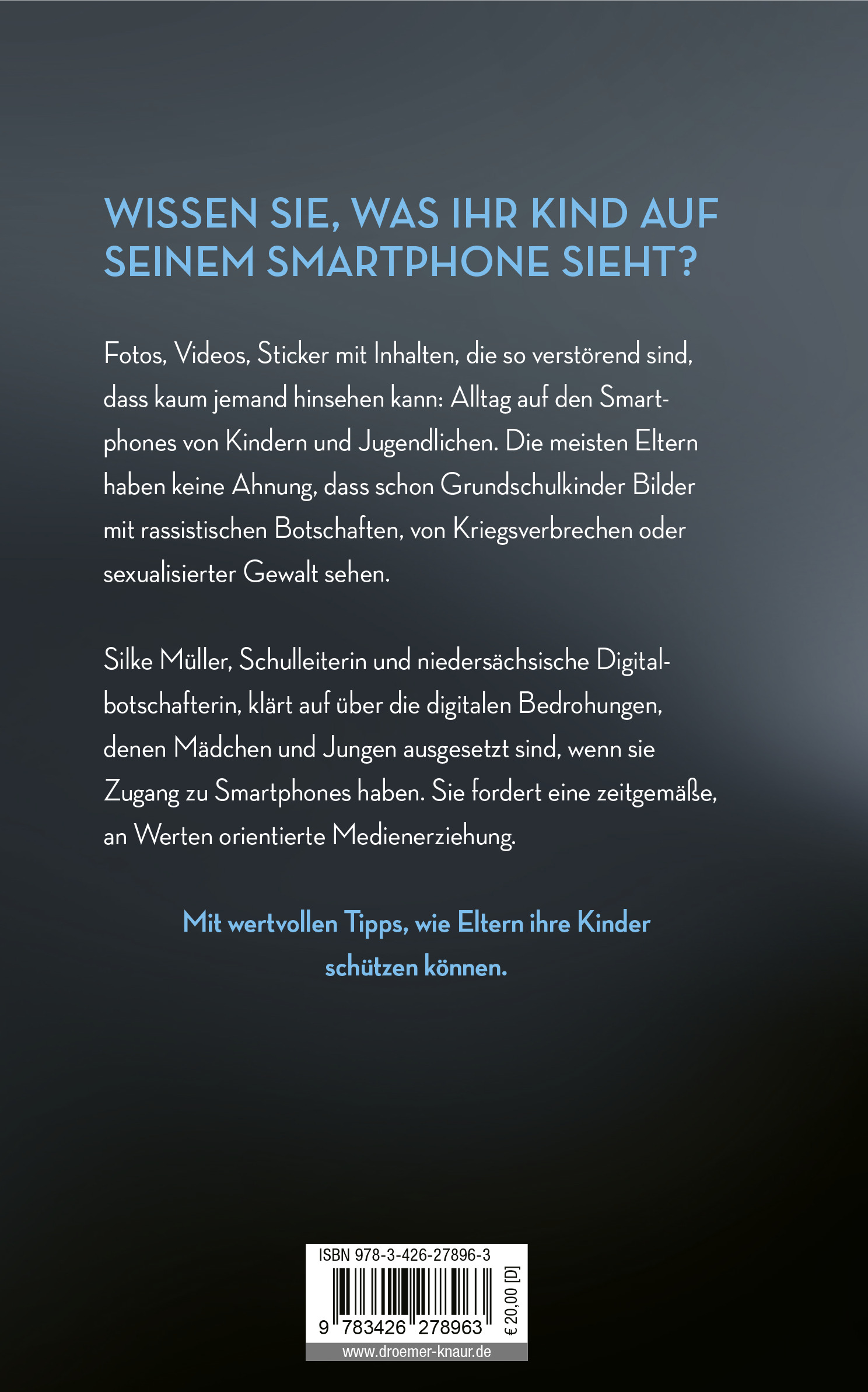 WISSEN SIE, WAS IHR KIND AUF SEINEM SMARTPHONE SIEHT?

Fotos, Videos, Sticker mit Inhalten, die so verstörend sind, dass kaum jemand hinsehen kann: Alltag auf den Smartphones von Kindern und Jugendlichen. Die meisten Eltern haben keine Ahnung, dass schon Grundschulkinder Bilder mit rassistischen Botschaften, von Kriegsverbrechen oder sexualisierter Gewalt sehen.

Silke Müller, Schulleiterin und niedersächsische Digitalbotschafterin, klärt auf über die digitalen Bedrohungen, denen Mädchen und Jungen ausgesetzt sind, wenn sie Zugang zu Smartphones haben. Sie fordert eine zeitgemäße, an Werten orientierte Medienerziehung.

Mit wertvollen Tipps, wie Eltern ihre Kinder schützen können.

ISBN 978-3-426-27896-3

9 783426 278963

€ 20,00 [D]

www.droemer-knaur.de